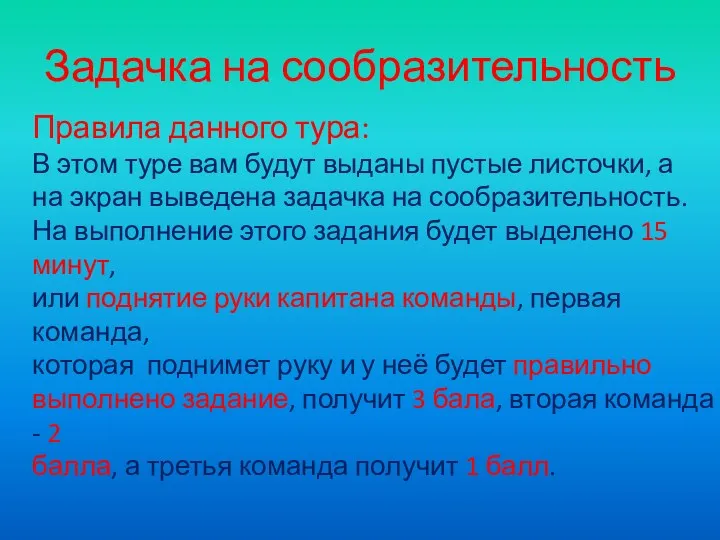 Задачка на сообразительность

Правила данного тура:
В этом туре вам будут выданы пустые листочки, а на экран выведена задачка на сообразительность. На выполнение этого задания будет выделено 15 минут,
или поднятие руки капитана команды, первая команда,
которая  поднимет руку и у неё будет правильно выполнено задание, получит 3 бала, вторая команда - 2
балла, а третья команда получит 1 балл.